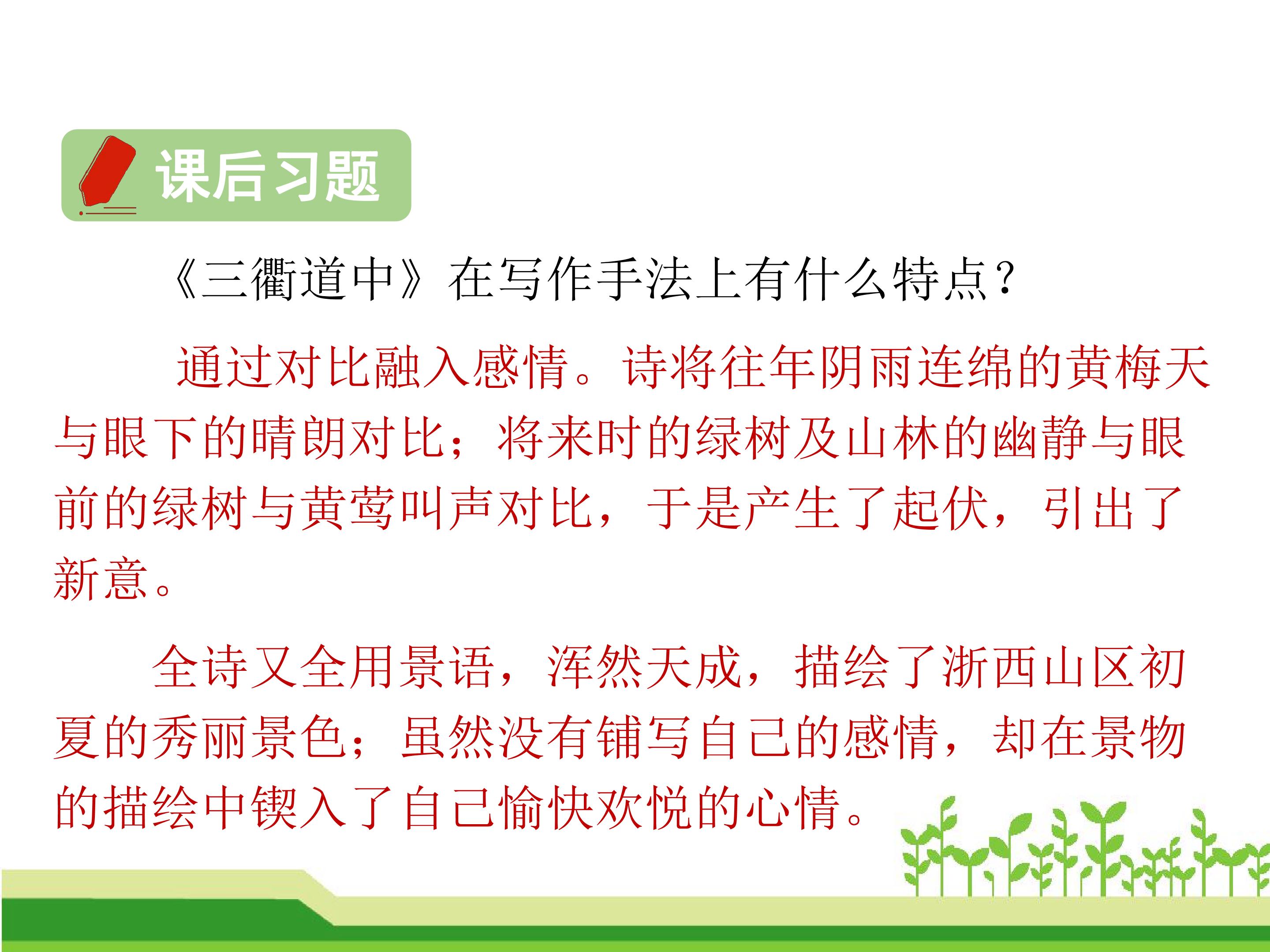 课后习题

《三衢道中》在写作手法上有什么特点？

通过对比融入感情。诗将往年阴雨连绵的黄梅天与眼下的晴朗对比；将来时的绿树及山林的幽静与眼前的绿树与黄莺叫声对比，于是产生了起伏，引出了新意。

全诗又全用景语，浑然天成，描绘了浙西山区初夏的秀丽景色；虽然没有铺写自己的感情，却在景物的描绘中锲入了自己愉快欢悦的心情。